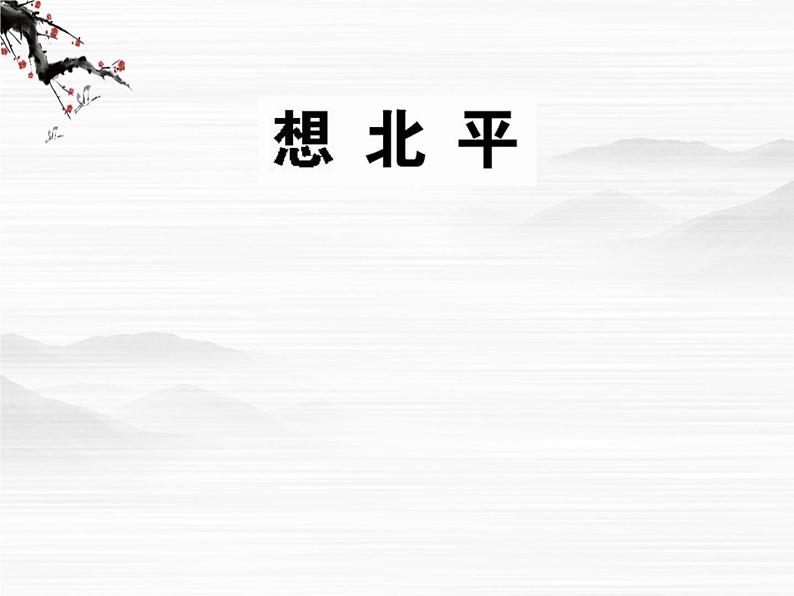 想 北 平